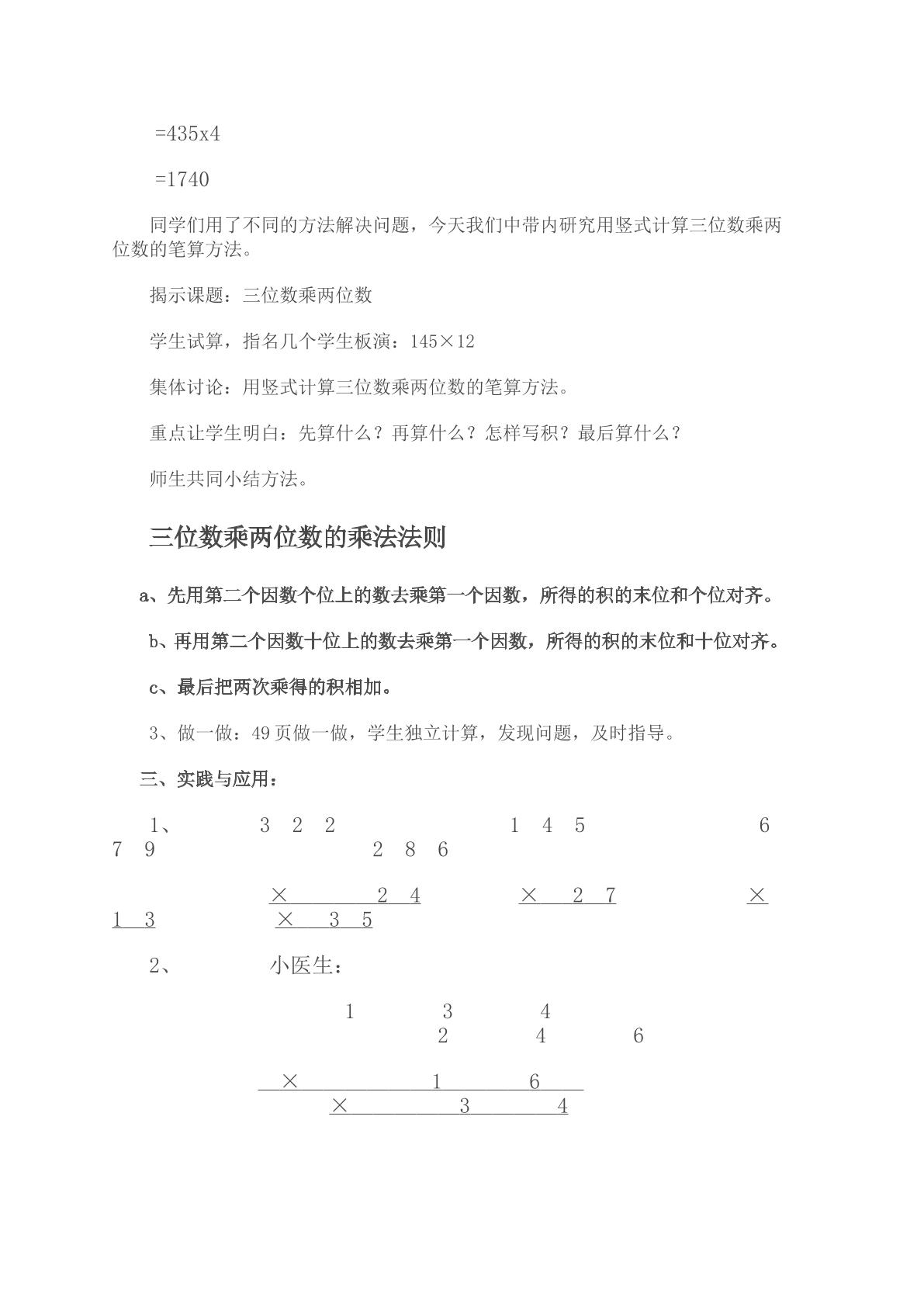 =435x4

=1740

同学们用了不同的方法解决问题，今天我们中带内研究用竖式计算三位数乘两位数的笔算方法。

揭示课题：三位数乘两位数

学生试算，指名几个学生板演：145×12

集体讨论：用竖式计算三位数乘两位数的笔算方法。

重点让学生明白：先算什么？再算什么？怎样写积？最后算什么？

师生共同小结方法。

三位数乘两位数的乘法法则

a、先用第二个因数个位上的数去乘第一个因数，所得的积的末位和个位对齐。

b、再用第二个因数十位上的数去乘第一个因数，所得的积的末位和十位对齐。

c、最后把两次乘得的积相加。

3、做一做：49页做一做，学生独立计算，发现问题，及时指导。

三、实践与应用：

1、 3 2 2 1 4 5 6 7 9 2 8 6

× 2 4 × 2 7 × 1 3 × 3 5

2、 小医生：

1 3 4
2 4 6

× 1 6
× 3 4